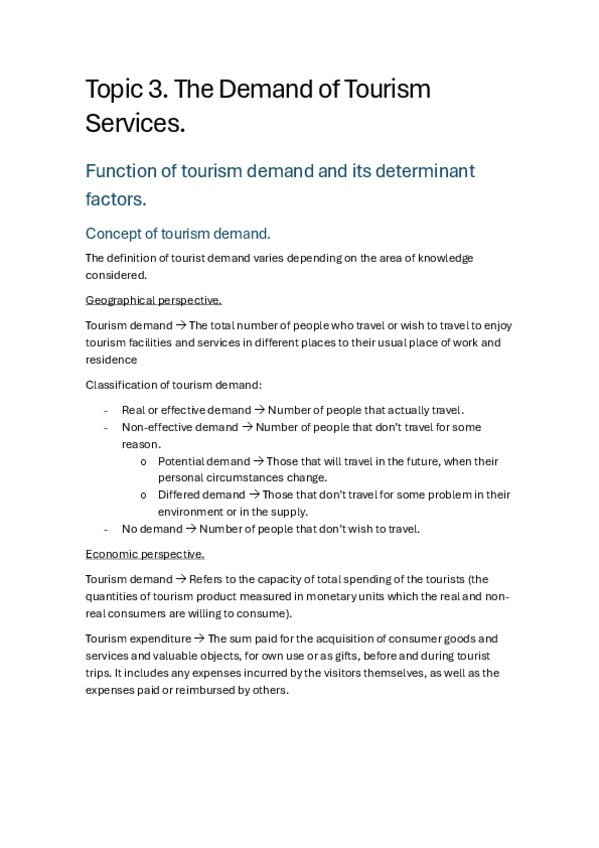 Topic 3. The Demand of Tourism Services.

Function of tourism demand and its determinant factors.

Concept of tourism demand.

The definition of tourist demand varies depending on the area of knowledge considered.

Geographical perspective.

Tourism demand → The total number of people who travel or wish to travel to enjoy tourism facilities and services in different places to their usual place of work and residence

Classification of tourism demand:

- Real or effective demand → Number of people that actually travel.
- Non-effective demand → Number of people that don't travel for some reason.
  o Potential demand → Those that will travel in the future, when their personal circumstances change.
  o Differed demand → Those that don't travel for some problem in their environment or in the supply.
- No demand → Number of people that don't wish to travel.

Economic perspective.

Tourism demand → Refers to the capacity of total spending of the tourists (the quantities of tourism product measured in monetary units which the real and non-real consumers are willing to consume).

Tourism expenditure → The sum paid for the acquisition of consumer goods and services and valuable objects, for own use or as gifts, before and during tourist trips. It includes any expenses incurred by the visitors themselves, as well as the expenses paid or reimbursed by others.